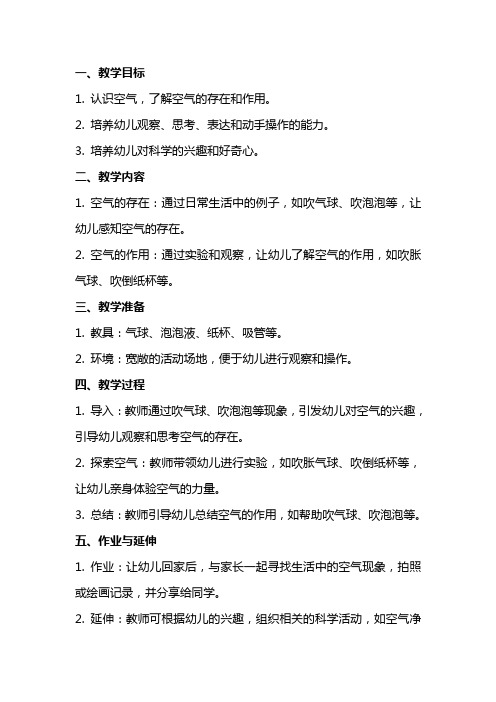 一、教学目标

1. 认识空气，了解空气的存在和作用。

2. 培养幼儿观察、思考、表达和动手操作的能力。

3. 培养幼儿对科学的兴趣和好奇心。

二、教学内容

1. 空气的存在：通过日常生活中的例子，如吹气球、吹泡泡等，让幼儿感知空气的存在。

2. 空气的作用：通过实验和观察，让幼儿了解空气的作用，如吹胀气球、吹倒纸杯等。

三、教学准备

1. 教具：气球、泡泡液、纸杯、吸管等。

2. 环境：宽敞的活动场地，便于幼儿进行观察和操作。

四、教学过程

1. 导入：教师通过吹气球、吹泡泡等现象，引发幼儿对空气的兴趣，引导幼儿观察和思考空气的存在。

2. 探索空气：教师带领幼儿进行实验，如吹胀气球、吹倒纸杯等，让幼儿亲身体验空气的力量。

3. 总结：教师引导幼儿总结空气的作用，如帮助吹气球、吹泡泡等。

五、作业与延伸

1. 作业：让幼儿回家后，与家长一起寻找生活中的空气现象，拍照或绘画记录，并分享给同学。

2. 延伸：教师可根据幼儿的兴趣，组织相关的科学活动，如空气净